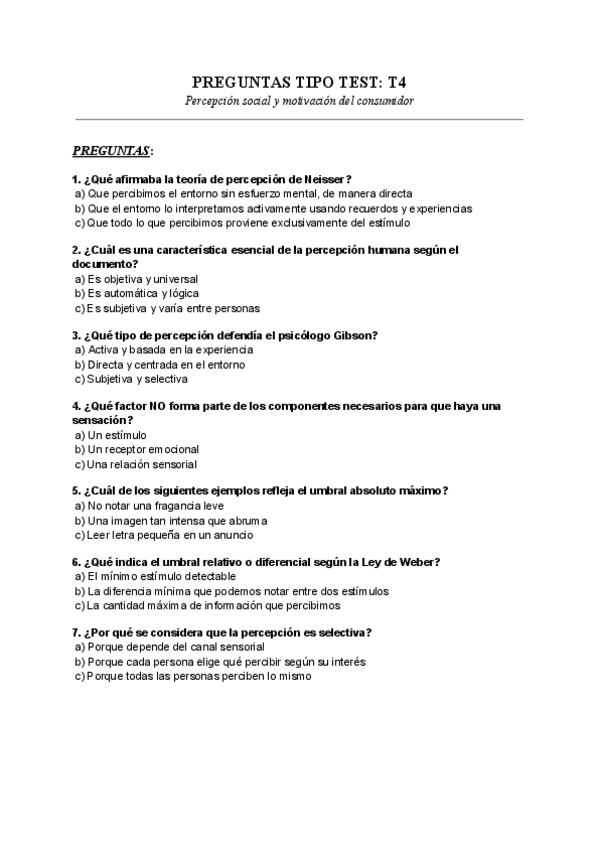 PREGUNTAS TIPO TEST: T4
Percepción social y motivación del consumidor

PREGUNTAS:

1. ¿Qué afirmaba la teoría de percepción de Neisser?
a) Que percibimos el entorno sin esfuerzo mental, de manera directa
b) Que el entorno lo interpretamos activamente usando recuerdos y experiencias
c) Que todo lo que percibimos proviene exclusivamente del estímulo

2. ¿Cuál es una característica esencial de la percepción humana según el documento?
a) Es objetiva y universal
b) Es automática y lógica
c) Es subjetiva y varía entre personas

3. ¿Qué tipo de percepción defendía el psicólogo Gibson?
a) Activa y basada en la experiencia
b) Directa y centrada en el entorno
c) Subjetiva y selectiva

4. ¿Qué factor NO forma parte de los componentes necesarios para que haya una sensación?
a) Un estímulo
b) Un receptor emocional
c) Una relación sensorial

5. ¿Cuál de los siguientes ejemplos refleja el umbral absoluto máximo?
a) No notar una fragancia leve
b) Una imagen tan intensa que abruma
c) Leer letra pequeña en un anuncio

6. ¿Qué indica el umbral relativo o diferencial según la Ley de Weber?
a) El mínimo estímulo detectable
b) La diferencia mínima que podemos notar entre dos estímulos
c) La cantidad máxima de información que percibimos

7. ¿Por qué se considera que la percepción es selectiva?
a) Porque depende del canal sensorial
b) Porque cada persona elige qué percibir según su interés
c) Porque todas las personas perciben lo mismo